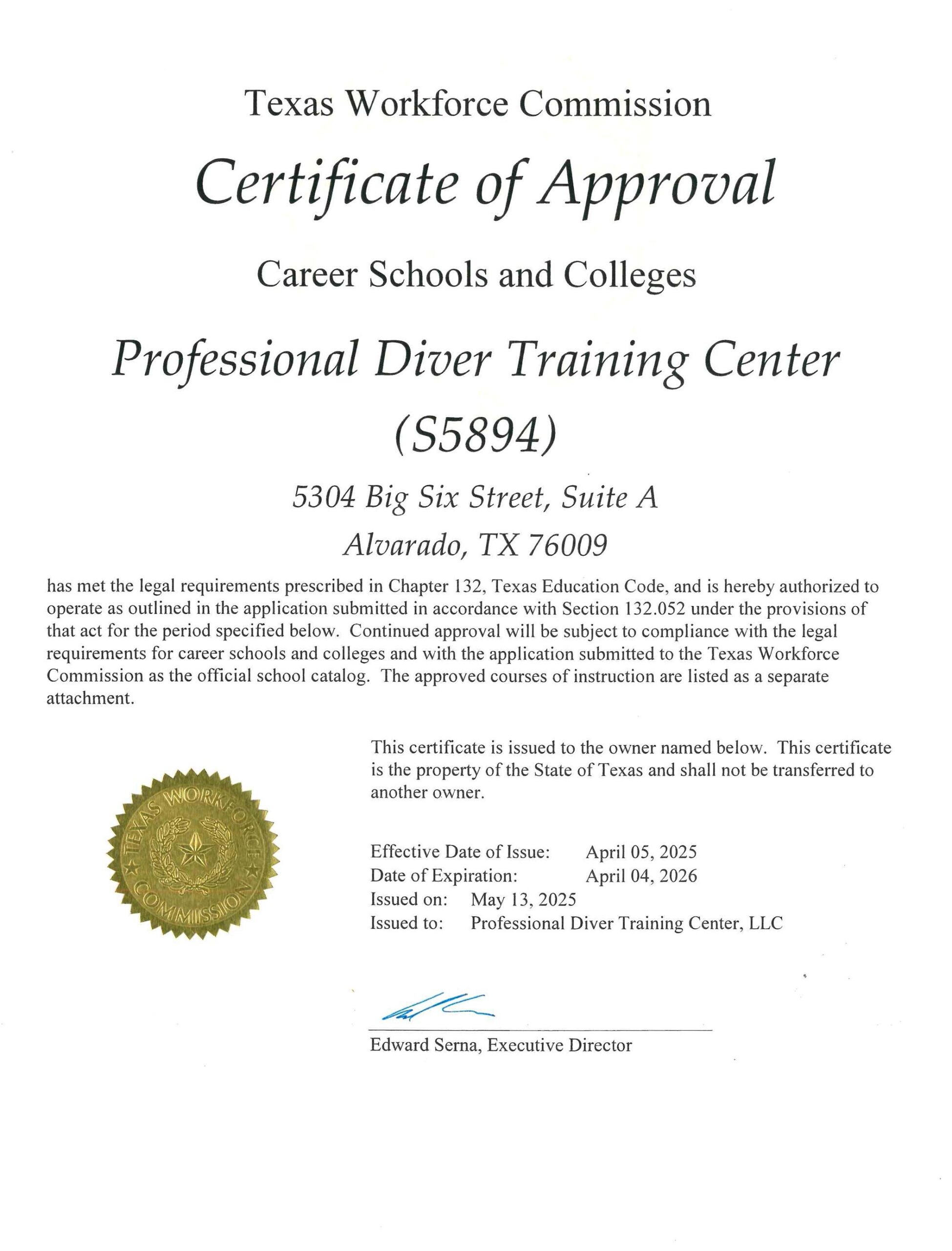 Texas Workforce Commission

Certificate of Approval

Career Schools and Colleges

Professional Diver Training Center

(S5894)

5304 Big Six Street, Suite A

Alvarado, TX 76009

has met the legal requirements prescribed in Chapter 132, Texas Education Code, and is hereby authorized to operate as outlined in the application submitted in accordance with Section 132.052 under the provisions of that act for the period specified below. Continued approval will be subject to compliance with the legal requirements for career schools and colleges and with the application submitted to the Texas Workforce Commission as the official school catalog. The approved courses of instruction are listed as a separate attachment.

TEXAS WORKFORCE COMMISSION

This certificate is issued to the owner named below. This certificate is the property of the State of Texas and shall not be transferred to another owner.

Effective Date of Issue: April 05, 2025
Date of Expiration: April 04, 2026
Issued on: May 13, 2025
Issued to: Professional Diver Training Center, LLC

Edward Serna, Executive Director